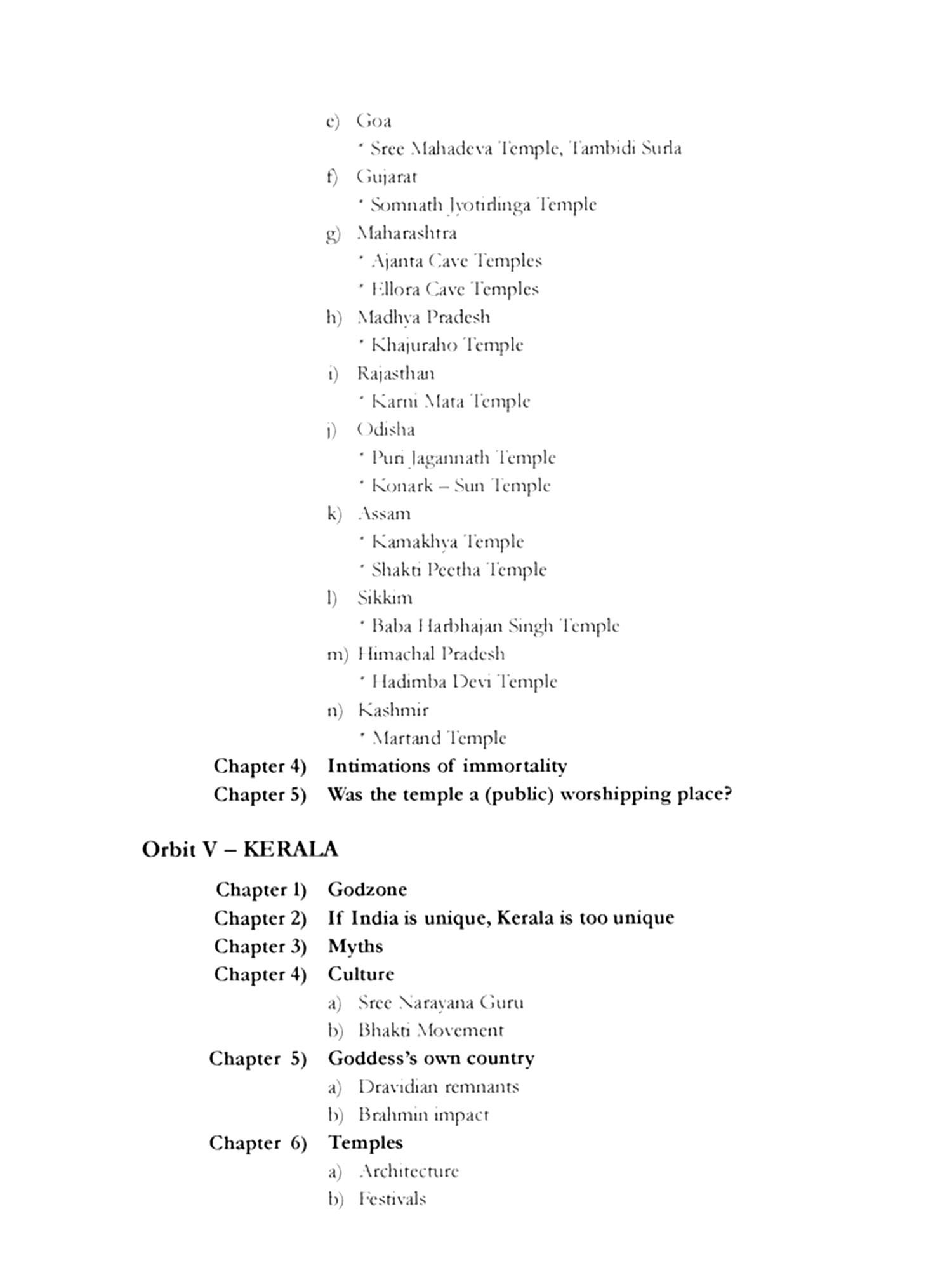 e) Goa
* Sree Mahadeva Temple, Tambidi Surla
f) Gujarat
* Somnath Jyotirlinga Temple
g) Maharashtra
* Ajanta Cave Temples
* Ellora Cave Temples
h) Madhya Pradesh
* Khajuraho Temple
i) Rajasthan
* Karni Mata Temple
j) Odisha
* Puri Jagannath Temple
* Konark – Sun Temple
k) Assam
* Kamakhya Temple
* Shakti Peetha Temple
l) Sikkim
* Baba Harbhajan Singh Temple
m) Himachal Pradesh
* Hadimba Devi Temple
n) Kashmir
* Martand Temple

Chapter 4) Intimations of immortality
Chapter 5) Was the temple a (public) worshipping place?

Orbit V – KERALA

Chapter 1) Godzone
Chapter 2) If India is unique, Kerala is too unique
Chapter 3) Myths
Chapter 4) Culture
a) Sree Narayana Guru
b) Bhakti Movement
Chapter 5) Goddess's own country
a) Dravidian remnants
b) Brahmin impact
Chapter 6) Temples
a) Architecture
b) Festivals